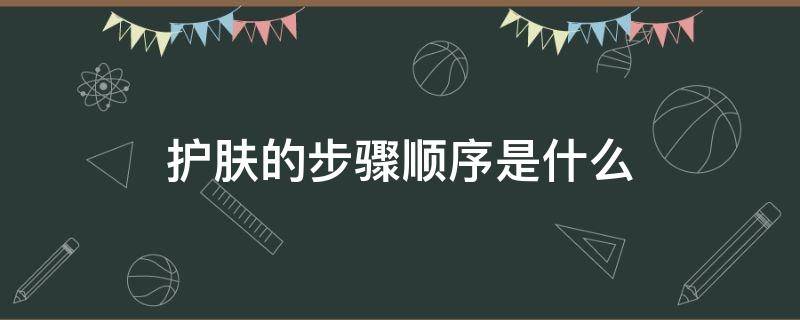 护肤的步骤顺序是什么